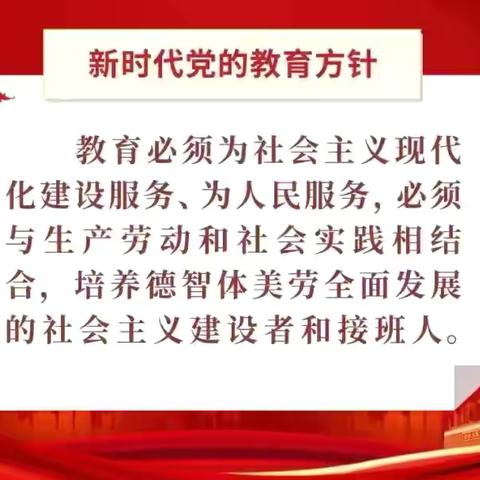 新时代党的教育方针

教育必须为社会主义现代化建设服务、为人民服务，必须与生产劳动和社会实践相结合，培养德智体美劳全面发展的社会主义建设者和接班人。